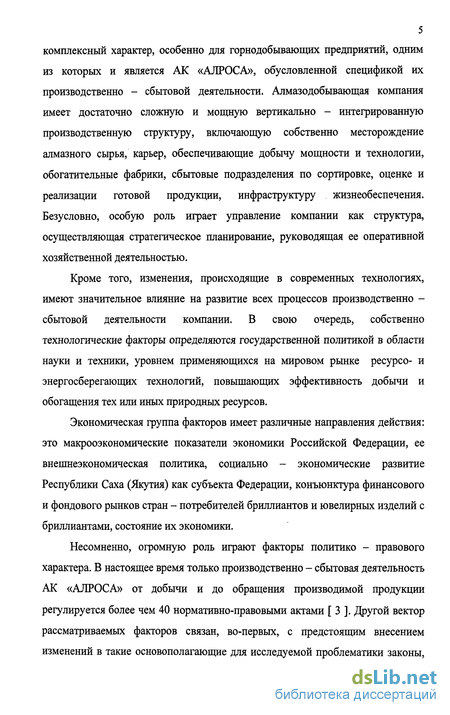 5

комплексный характер, особенно для горнодобывающих предприятий, одним из которых и является АК «АЛРОСА», обусловленной спецификой их производственно – сбытовой деятельности. Алмазодобывающая компания имеет достаточно сложную и мощную вертикально – интегрированную производственную структуру, включающую собственно месторождение алмазного сырья, карьер, обеспечивающие добычу мощности и технологии, обогатительные фабрики, сбытовые подразделения по сортировке, оценке и реализации готовой продукции, инфраструктуру жизнеобеспечения. Безусловно, особую роль играет управление компании как структура, осуществляющая стратегическое планирование, руководящая ее оперативной хозяйственной деятельностью.

Кроме того, изменения, происходящие в современных технологиях, имеют значительное влияние на развитие всех процессов производственно – сбытовой деятельности компании. В свою очередь, собственно технологические факторы определяются государственной политикой в области науки и техники, уровнем применяющихся на мировом рынке ресурсо- и энергосберегающих технологий, повышающих эффективность добычи и обогащения тех или иных природных ресурсов.

Экономическая группа факторов имеет различные направления действия: это макроэкономические показатели экономики Российской Федерации, ее внешнеэкономическая политика, социально – экономические развитие Республики Саха (Якутия) как субъекта Федерации, конъюнктура финансового и фондового рынков стран – потребителей бриллиантов и ювелирных изделий с бриллиантами, состояние их экономики.

Несомненно, огромную роль играют факторы политико – правового характера. В настоящее время только производственно – сбытовая деятельность АК «АЛРОСА» от добычи и до обращения производимой продукции регулируется более чем 40 нормативно-правовыми актами [ 3 ]. Другой вектор рассматриваемых факторов связан, во-первых, с предстоящим внесением изменений в такие основополагающие для исследуемой проблематики законы,

dsLib.net
библиотека диссертаций